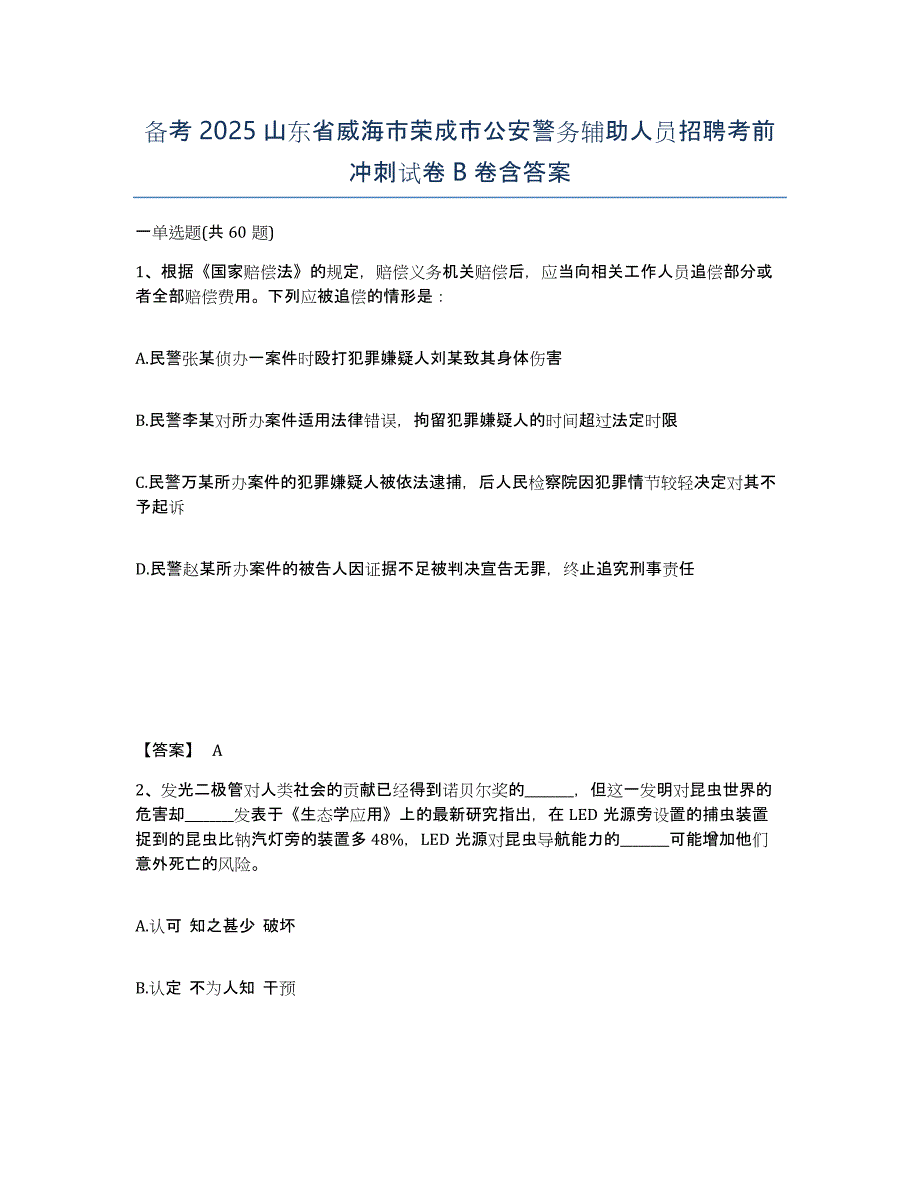 备考 2025 山东省威海市荣成市公安警务辅助人员招聘考前冲刺试卷 B 卷含答案

一单选题(共 60 题)

1、根据《国家赔偿法》的规定，赔偿义务机关赔偿后，应当向相关工作人员追偿部分或者全部赔偿费用。下列应被追偿的情形是：

A.民警张某侦办一案件时殴打犯罪嫌疑人刘某致其身体伤害

B.民警李某对所办案件适用法律错误，拘留犯罪嫌疑人的时间超过法定时限

C.民警万某所办案件的犯罪嫌疑人被依法逮捕，后人民检察院因犯罪情节较轻决定对其不予起诉

D.民警赵某所办案件的被告人因证据不足被判决宣告无罪，终止追究刑事责任

【答案】 A

2、发光二极管对人类社会的贡献已经得到诺贝尔奖的______，但这一发明对昆虫世界的危害却______发表于《生态学应用》上的最新研究指出，在 LED 光源旁设置的捕虫装置捉到的昆虫比钠汽灯旁的装置多 48%，LED 光源对昆虫导航能力的______可能增加他们意外死亡的风险。

A.认可 知之甚少 破坏

B.认定 不为人知 干预